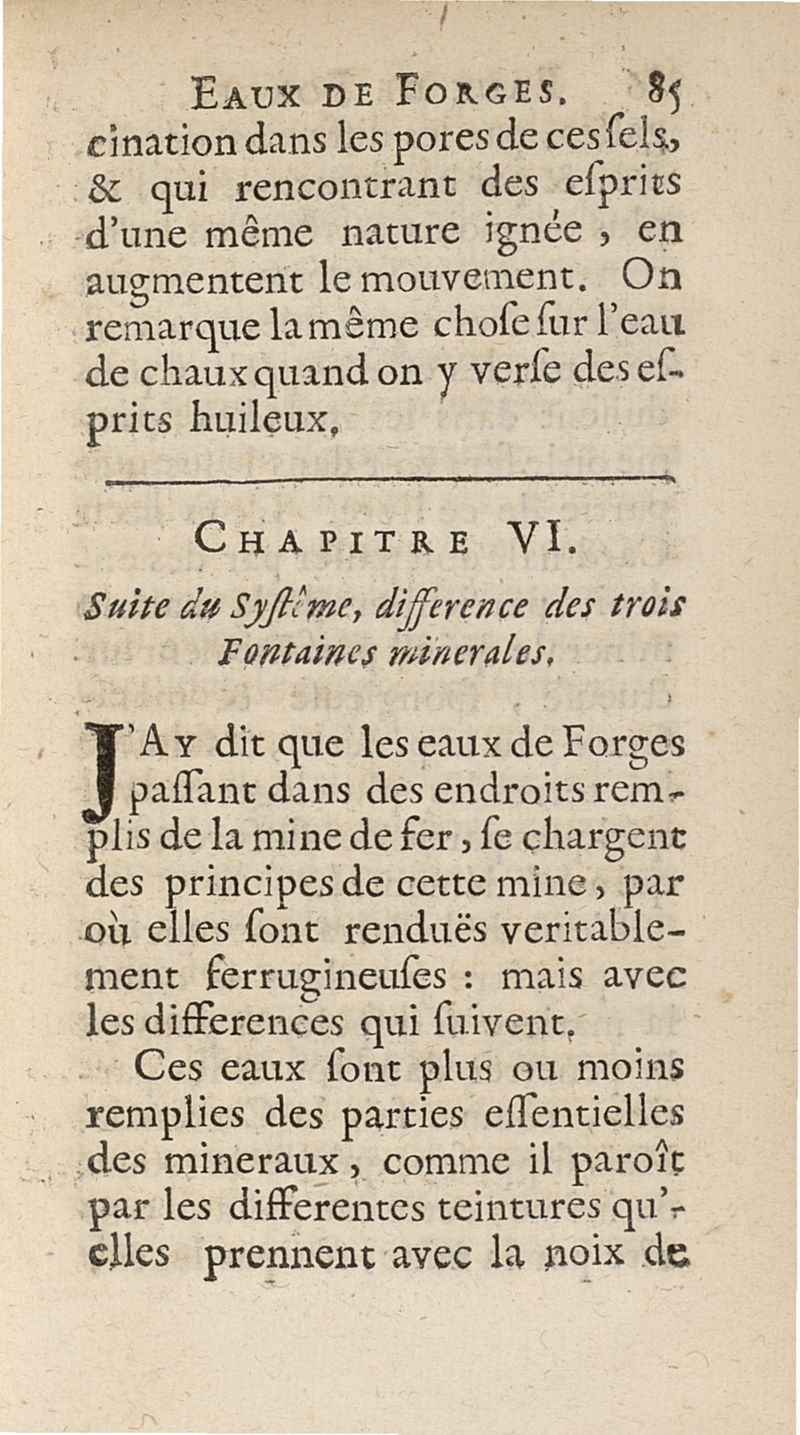 EAUX DE FORGES. 85

cination dans les pores de ces ſels, & qui rencontrant des eſprits d'une même nature ignée, en augmentent le mouvement. On remarque la même choſe ſur l'eau de chaux quand on y verſe des eſprits huileux.

CHAPITRE VI.

Suite du Syſtême, difference des trois Fontaines minerales.

J'AY dit que les eaux de Forges paſſant dans des endroits remplis de la mine de fer, ſe chargent des principes de cette mine, par où elles ſont renduës veritablement ferrugineuſes : mais avec les differences qui ſuivent.

Ces eaux ſont plus ou moins remplies des parties eſſentielles des mineraux, comme il paroît par les differentes teintures qu'elles prennent avec la noix de